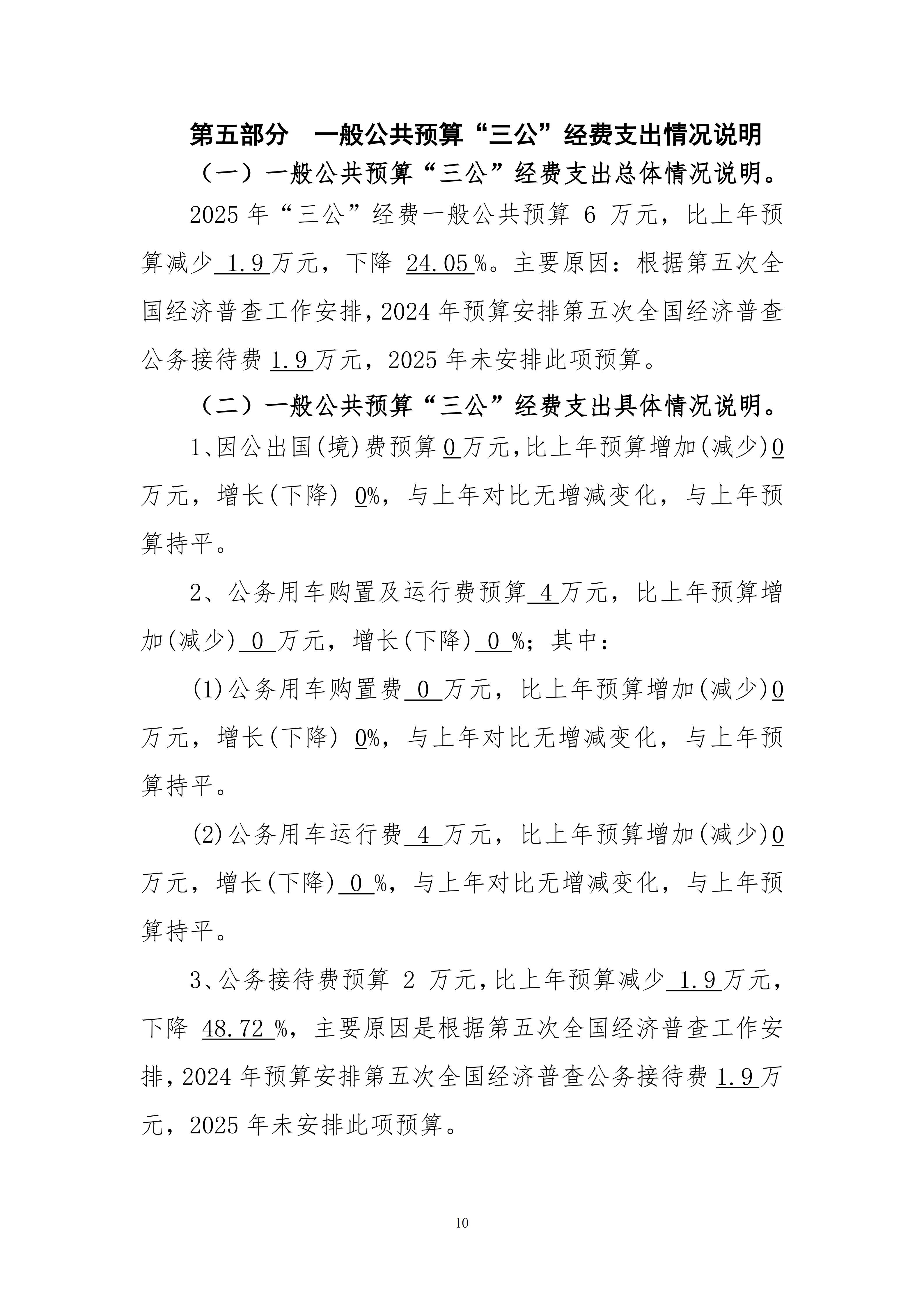 第五部分 一般公共预算“三公”经费支出情况说明

（一）一般公共预算“三公”经费支出总体情况说明。

2025年“三公”经费一般公共预算6万元，比上年预算减少1.9万元，下降24.05%。主要原因：根据第五次全国经济普查工作安排，2024年预算安排第五次全国经济普查公务接待费1.9万元，2025年未安排此项预算。

（二）一般公共预算“三公”经费支出具体情况说明。

1、因公出国(境)费预算0万元,比上年预算增加(减少)0万元，增长(下降)0%，与上年对比无增减变化，与上年预算持平。

2、公务用车购置及运行费预算4万元，比上年预算增加(减少)0万元，增长(下降)0%；其中：

(1)公务用车购置费0万元，比上年预算增加(减少)0万元，增长(下降)0%，与上年对比无增减变化，与上年预算持平。

(2)公务用车运行费4万元，比上年预算增加(减少)0万元，增长(下降)0%，与上年对比无增减变化，与上年预算持平。

3、公务接待费预算2万元，比上年预算减少1.9万元，下降48.72%，主要原因是根据第五次全国经济普查工作安排，2024年预算安排第五次全国经济普查公务接待费1.9万元，2025年未安排此项预算。

10